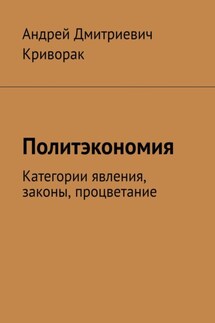 Андрей Дмитриевич Криворак

Политэкономия

Категории явления, законы, процветание